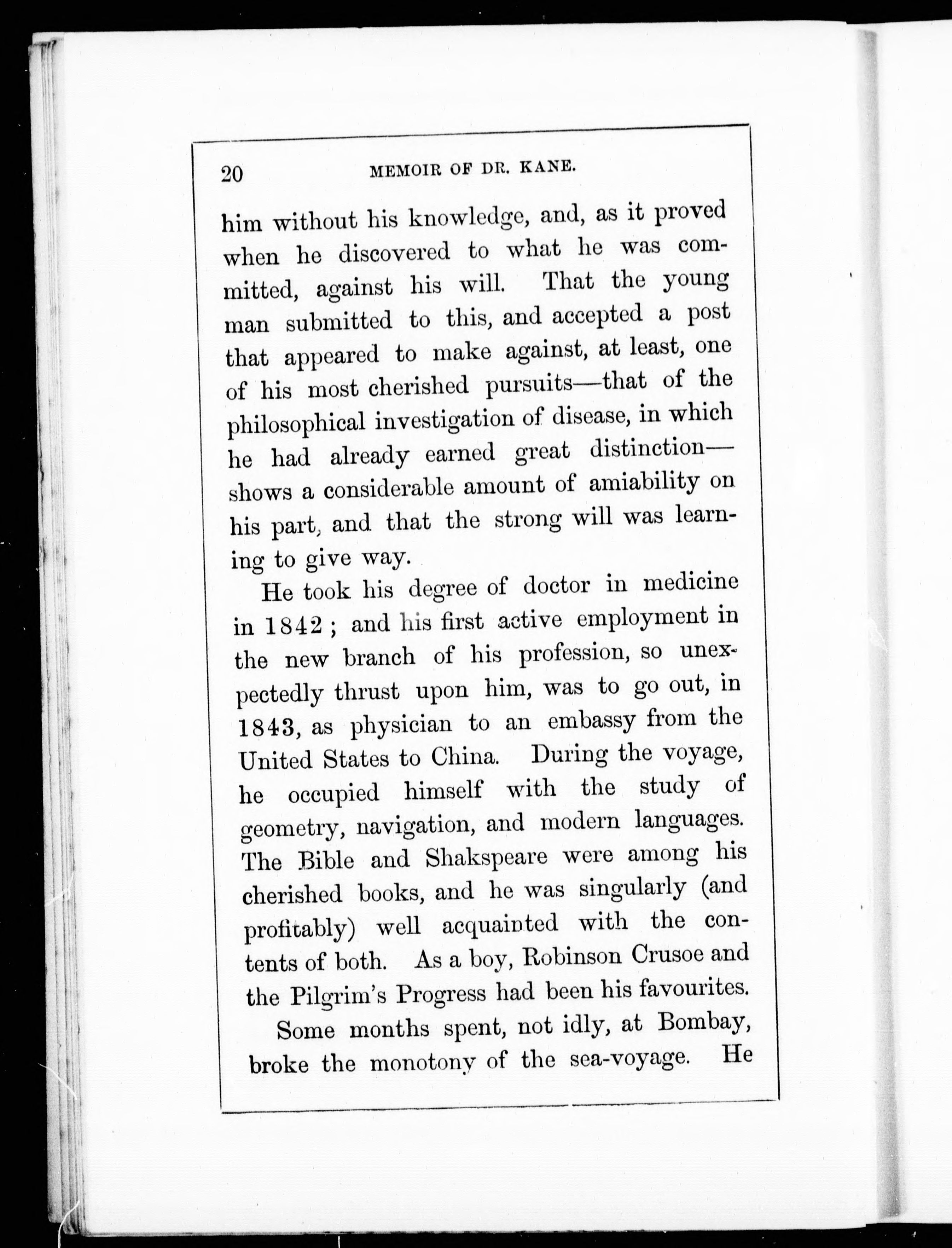 20 MEMOIR OF DR. KANE.

him without his knowledge, and, as it proved when he discovered to what he was committed, against his will. That the young man submitted to this, and accepted a post that appeared to make against, at least, one of his most cherished pursuits—that of the philosophical investigation of disease, in which he had already earned great distinction—shows a considerable amount of amiability on his part, and that the strong will was learning to give way.

He took his degree of doctor in medicine in 1842; and his first active employment in the new branch of his profession, so unexpectedly thrust upon him, was to go out, in 1843, as physician to an embassy from the United States to China. During the voyage, he occupied himself with the study of geometry, navigation, and modern languages. The Bible and Shakspeare were among his cherished books, and he was singularly (and profitably) well acquainted with the contents of both. As a boy, Robinson Crusoe and the Pilgrim's Progress had been his favourites.

Some months spent, not idly, at Bombay, broke the monotony of the sea-voyage. He